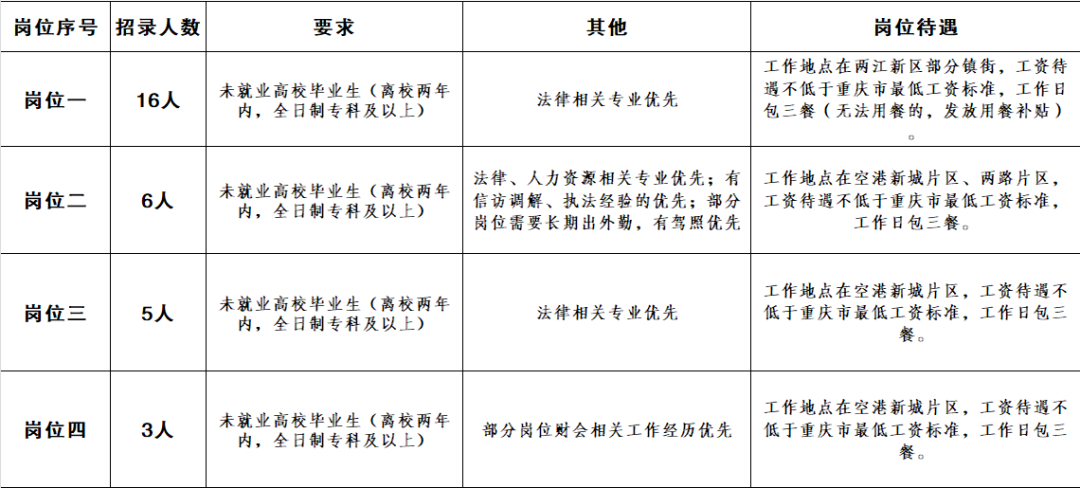 | 岗位序号 | 招录人数 | 要求 | 其他 | 岗位待遇 |
|---|---|---|---|---|
| 岗位一 | 16人 | 未就业高校毕业生（离校两年内，全日制专科及以上） | 法律相关专业优先 | 工作地点在两江新区部分镇街，工资待遇不低于重庆市最低工资标准，工作日包三餐（无法用餐的，发放用餐补贴）。 |
| 岗位二 | 6人 | 未就业高校毕业生（离校两年内，全日制专科及以上） | 法律、人力资源相关专业优先；有信访调解、执法经验的优先；部分岗位需要长期出外勤，有驾照优先 | 工作地点在空港新城片区、两路片区，工资待遇不低于重庆市最低工资标准，工作日包三餐。 |
| 岗位三 | 5人 | 未就业高校毕业生（离校两年内，全日制专科及以上） | 法律相关专业优先 | 工作地点在空港新城片区，工资待遇不低于重庆市最低工资标准，工作日包三餐。 |
| 岗位四 | 3人 | 未就业高校毕业生（离校两年内，全日制专科及以上） | 部分岗位财会相关工作经历优先 | 工作地点在空港新城片区，工资待遇不低于重庆市最低工资标准，工作日包三餐。 |